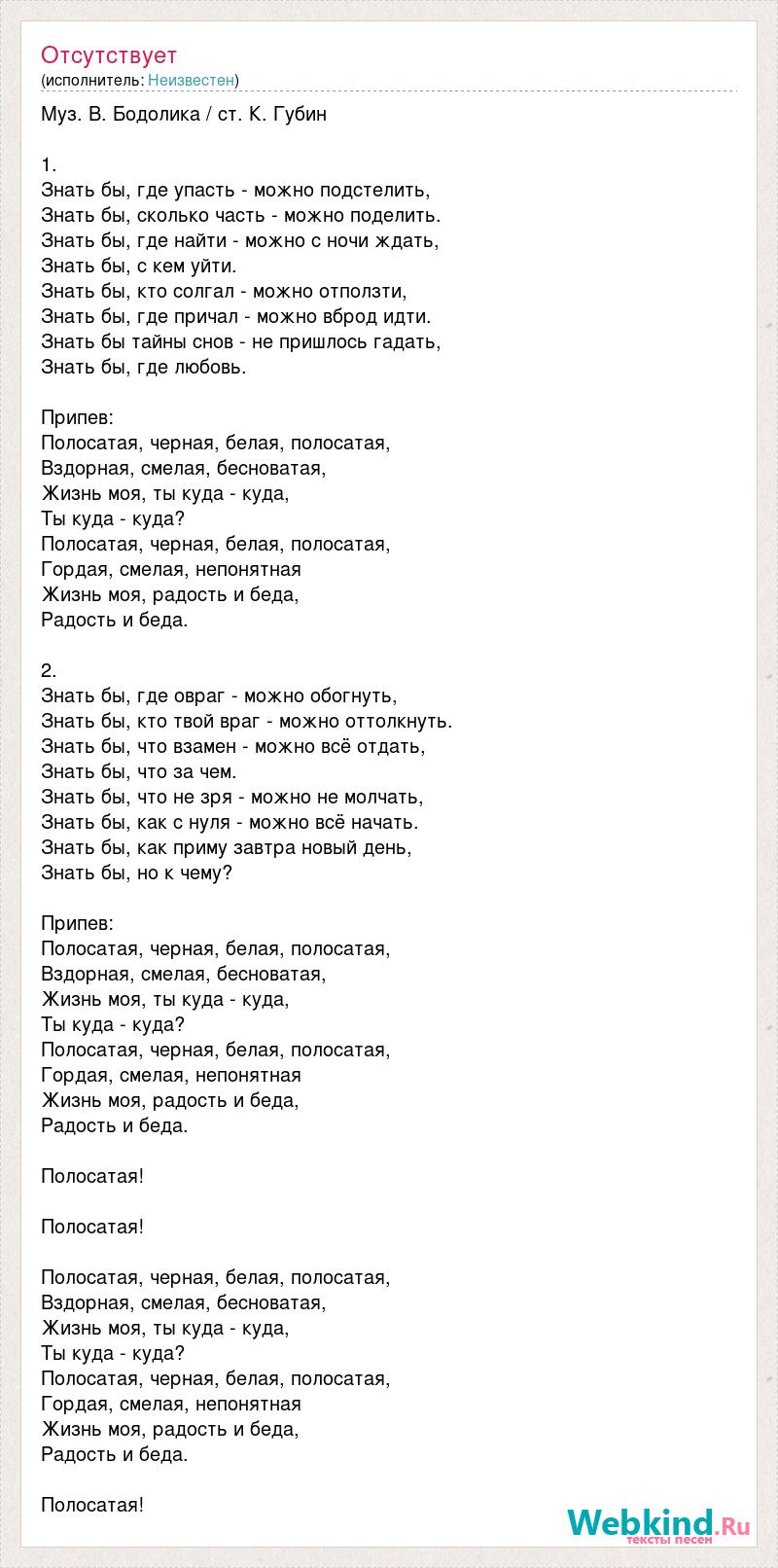 Отсутствует
(исполнитель: Неизвестен)

Муз. В. Бодолика / ст. К. Губин

1.
Знать бы, где упасть - можно подстелить,
Знать бы, сколько часть - можно поделить.
Знать бы, где найти - можно с ночи ждать,
Знать бы, с кем уйти.
Знать бы, кто солгал - можно отползти,
Знать бы, где причал - можно вброд идти.
Знать бы тайны снов - не пришлось гадать,
Знать бы, где любовь.

Припев:
Полосатая, черная, белая, полосатая,
Вздорная, смелая, бесноватая,
Жизнь моя, ты куда - куда,
Ты куда - куда?
Полосатая, черная, белая, полосатая,
Гордая, смелая, непонятная
Жизнь моя, радость и беда,
Радость и беда.

2.
Знать бы, где овраг - можно обогнуть,
Знать бы, кто твой враг - можно оттолкнуть.
Знать бы, что взамен - можно всё отдать,
Знать бы, что за чем.
Знать бы, что не зря - можно не молчать,
Знать бы, как с нуля - можно всё начать.
Знать бы, как приму завтра новый день,
Знать бы, но к чему?

Припев:
Полосатая, черная, белая, полосатая,
Вздорная, смелая, бесноватая,
Жизнь моя, ты куда - куда,
Ты куда - куда?
Полосатая, черная, белая, полосатая,
Гордая, смелая, непонятная
Жизнь моя, радость и беда,
Радость и беда.

Полосатая!

Полосатая!

Полосатая, черная, белая, полосатая,
Вздорная, смелая, бесноватая,
Жизнь моя, ты куда - куда,
Ты куда - куда?
Полосатая, черная, белая, полосатая,
Гордая, смелая, непонятная
Жизнь моя, радость и беда,
Радость и беда.

Полосатая!

Webkind.Ru
тексты песен